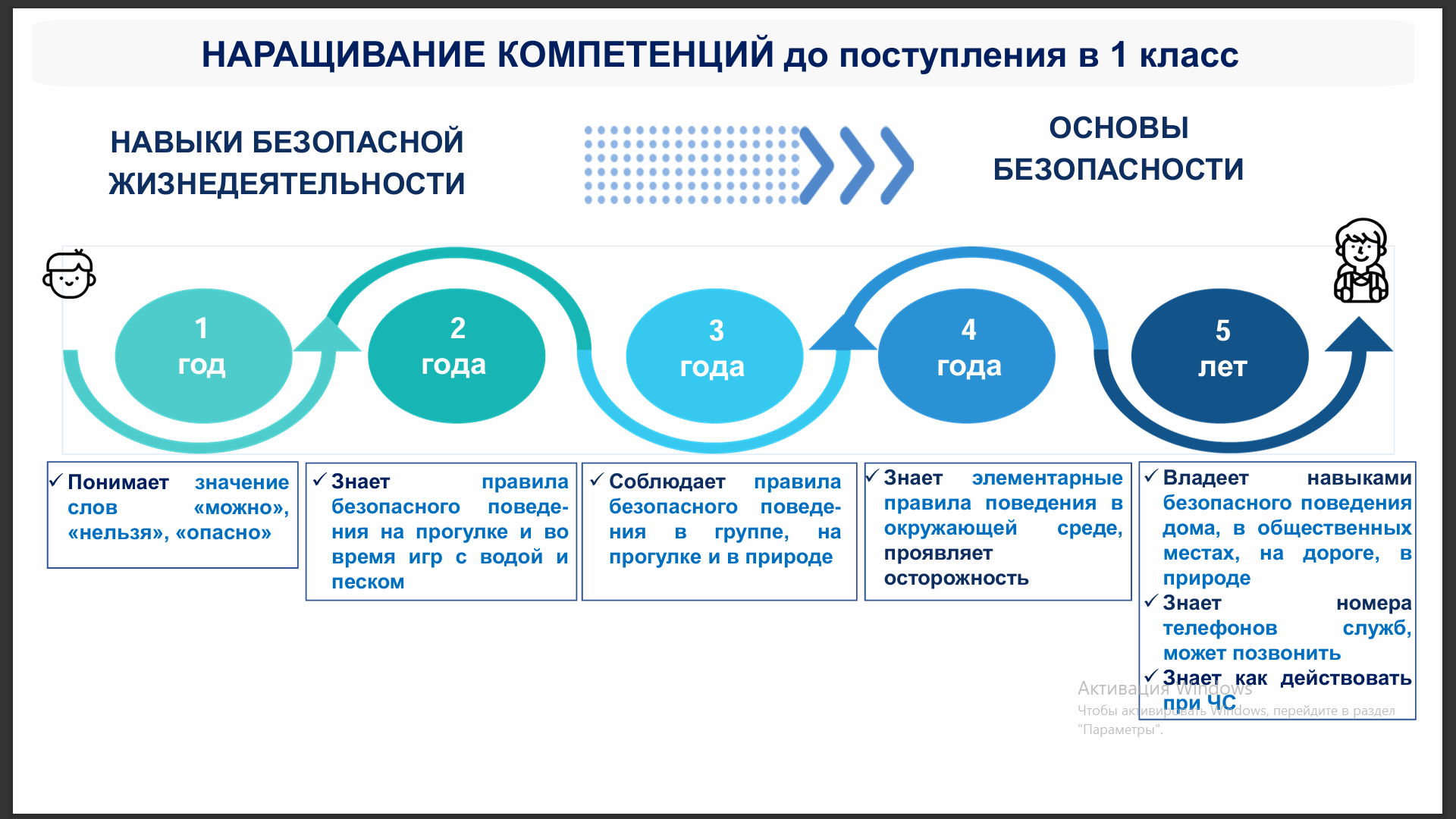 НАРАЩИВАНИЕ КОМПЕТЕНЦИЙ до поступления в 1 класс

НАВЫКИ БЕЗОПАСНОЙ ЖИЗНЕДЕЯТЕЛЬНОСТИ

ОСНОВЫ БЕЗОПАСНОСТИ

1 год

2 года

3 года

4 года

5 лет

✓ Понимает значение слов «можно», «нельзя», «опасно»

✓ Знает правила безопасного поведения на прогулке и во время игр с водой и песком

✓ Соблюдает правила безопасного поведения в группе, на прогулке и в природе

✓ Знает элементарные правила поведения в окружающей среде, проявляет осторожность

✓ Владеет навыками безопасного поведения дома, в общественных местах, на дороге, в природе
✓ Знает номера телефонов служб, может позвонить
✓ Знает как действовать при ЧС

Активация Windows
Чтобы активировать Windows, перейдите в раздел "Параметры".